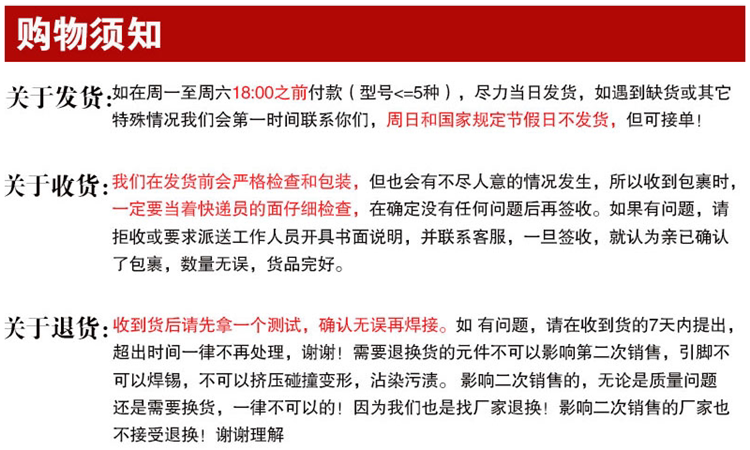 购物须知

关于发货:如在周一至周六18:00之前付款（型号<=5种），尽力当日发货，如遇到缺货或其它特殊情况我们会第一时间联系你们，周日和国家规定节假日不发货，但可接单！

关于收货:我们在发货前会严格检查和包装，但也会有不尽人意的情况发生，所以收到包裹时，一定要当着快递员的面仔细检查，在确定没有任何问题后再签收。如果有问题，请拒收或要求派送工作人员开具书面说明，并联系客服，一旦签收，就认为亲已确认了包裹，数量无误，货品完好。

关于退货:收到货后请先拿一个测试，确认无误再焊接。如 有问题，请在收到货的7天内提出，超出时间一律不再处理，谢谢！需要退换货的元件不可以影响第二次销售，引脚不可以焊锡，不可以挤压碰撞变形，沾染污渍。影响二次销售的，无论是质量问题还是需要换货，一律不可以的！因为我们也是找厂家退换！影响二次销售的厂家也不接受退换！谢谢理解